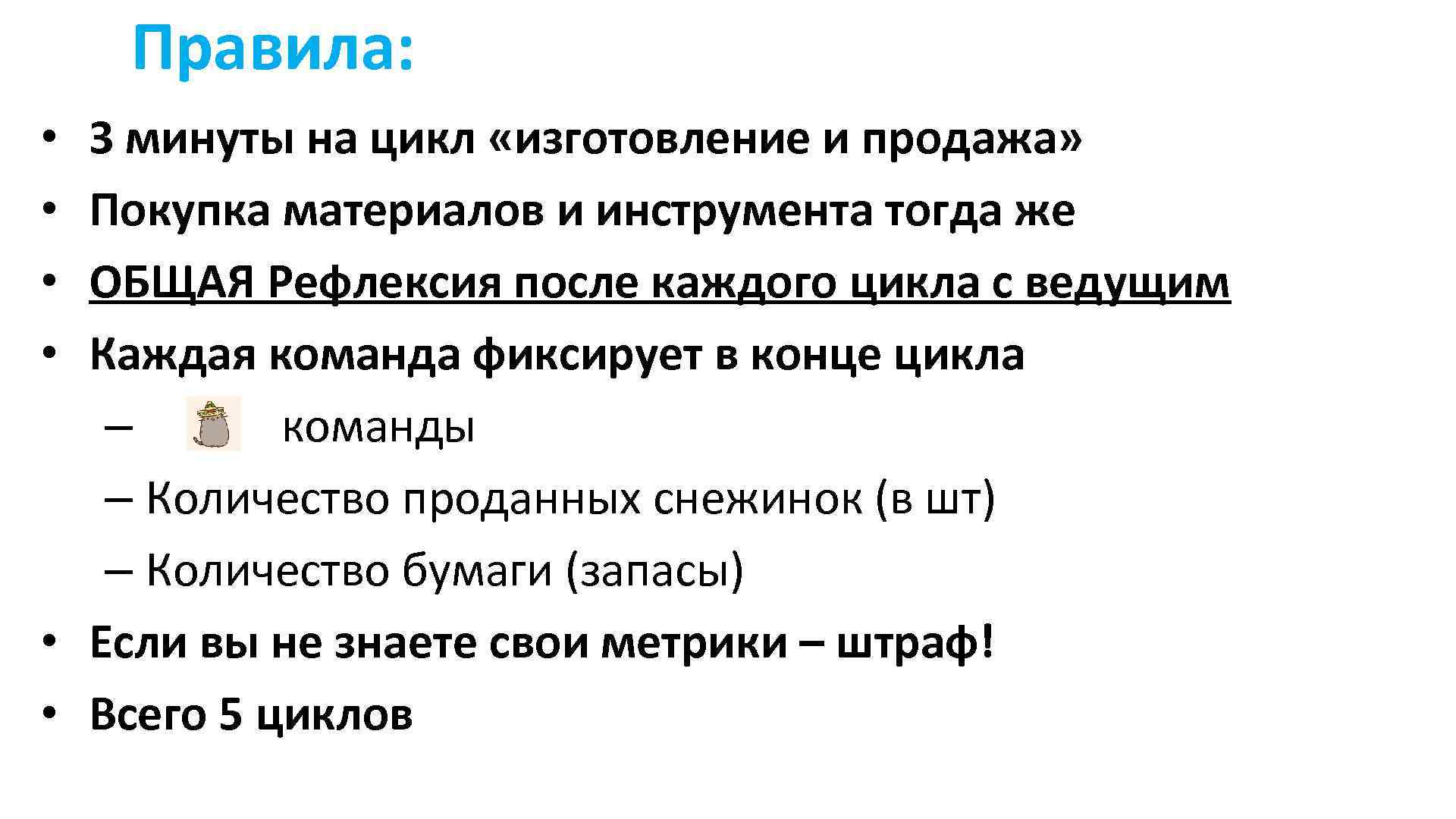 Правила:

• 3 минуты на цикл «изготовление и продажа»
• Покупка материалов и инструмента тогда же
• ОБЩАЯ Рефлексия после каждого цикла с ведущим
• Каждая команда фиксирует в конце цикла
– команды
– Количество проданных снежинок (в шт)
– Количество бумаги (запасы)
• Если вы не знаете свои метрики – штраф!
• Всего 5 циклов